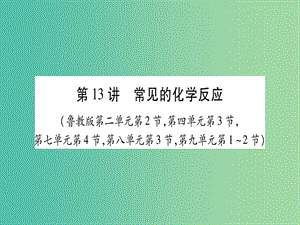 第13讲　常见的化学反应

(鲁教版第二单元第2节,第四单元第3节,第七单元第4节,第八单元第3节,第九单元第1~2节)